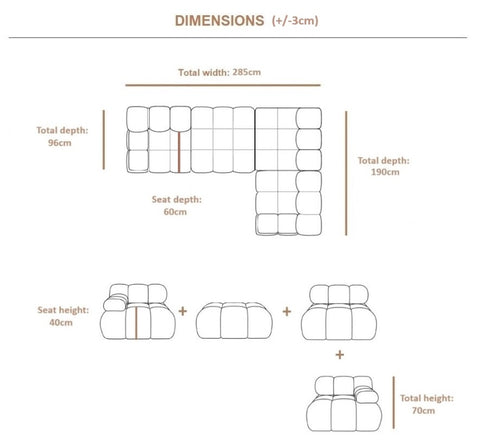 DIMENSIONS (+/-3cm)

Total width: 285cm

Total depth: 96cm

Total depth: 190cm

Seat depth: 60cm

Seat height: 40cm

+

+

+

Total height: 70cm